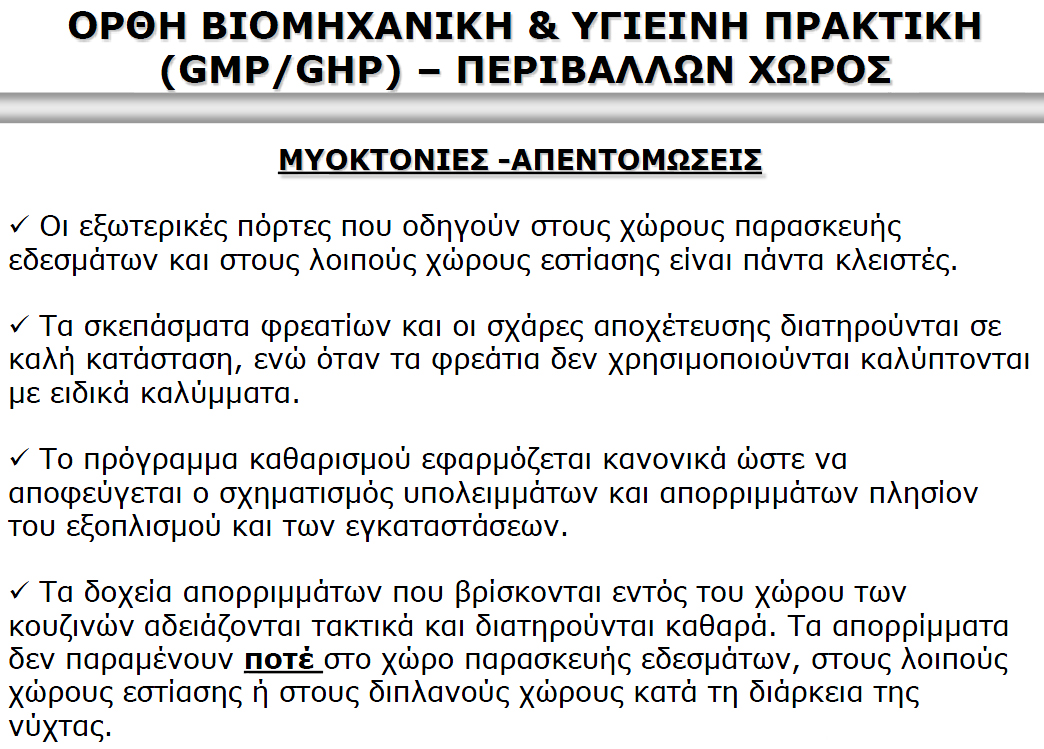 ΟΡΘΗ ΒΙΟΜΗΧΑΝΙΚΗ & ΥΓΙΕΙΝΗ ΠΡΑΚΤΙΚΗ (GMP/GHP) – ΠΕΡΙΒΑΛΛΩΝ ΧΩΡΟΣ

ΜΥΟΚΤΟΝΙΕΣ -ΑΠΕΝΤΟΜΩΣΕΙΣ

✓ Οι εξωτερικές πόρτες που οδηγούν στους χώρους παρασκευής εδεσμάτων και στους λοιπούς χώρους εστίασης είναι πάντα κλειστές.

✓ Τα σκεπάσματα φρεατίων και οι σχάρες αποχέτευσης διατηρούνται σε καλή κατάσταση, ενώ όταν τα φρεάτια δεν χρησιμοποιούνται καλύπτονται με ειδικά καλύμματα.

✓ Το πρόγραμμα καθαρισμού εφαρμόζεται κανονικά ώστε να αποφεύγεται ο σχηματισμός υπολειμμάτων και απορριμμάτων πλησίον του εξοπλισμού και των εγκαταστάσεων.

✓ Τα δοχεία απορριμμάτων που βρίσκονται εντός του χώρου των κουζινών αδειάζονται τακτικά και διατηρούνται καθαρά. Τα απορρίμματα δεν παραμένουν ποτέ στο χώρο παρασκευής εδεσμάτων, στους λοιπούς χώρους εστίασης ή στους διπλανούς χώρους κατά τη διάρκεια της νύχτας.